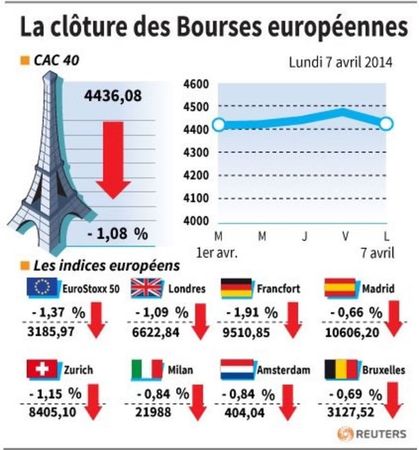 La clôture des Bourses européennes

CAC 40

Lundi 7 avril 2014

4436,08

- 1,08 %

4600
4500
4400
4300
4200
4100
4000

M M J V L

1er avr.

7 avril

Les indices européens

EuroStoxx 50
- 1,37 %
3185,97

Londres
- 1,09 %
6622,84

Francfort
- 1,91 %
9510,85

Madrid
- 0,66 %
10606,20

Zurich
- 1,15 %
8405,10

Milan
- 0,84 %
21988

Amsterdam
- 0,84 %
404,04

Bruxelles
- 0,69 %
3127,52

REUTERS